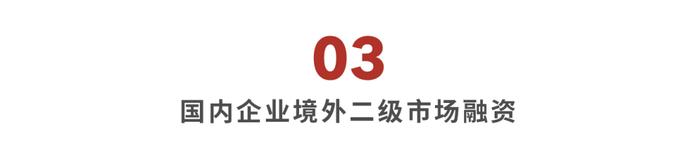 03

国内企业境外二级市场融资